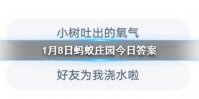 小树吐出的氧气

1月8日蚂蚁庄园今日答案

好友为我浇水啦